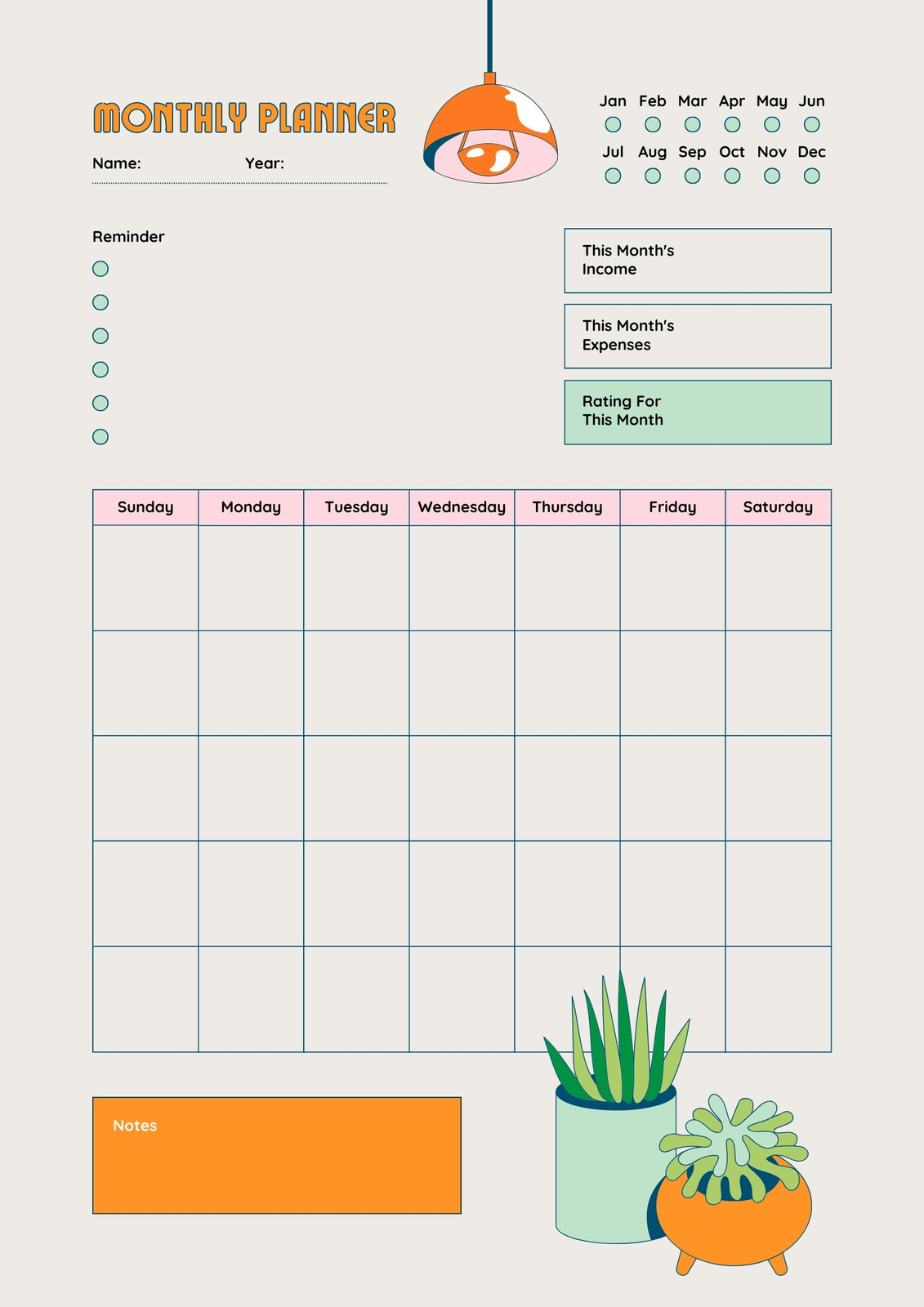 MONTHLY PLANNER

Name: Year:

Jan Feb Mar Apr May Jun
Jul Aug Sep Oct Nov Dec

Reminder

This Month's Income

This Month's Expenses

Rating For This Month

| Sunday | Monday | Tuesday | Wednesday | Thursday | Friday | Saturday |
|---|---|---|---|---|---|---|
| | | | | | | |
| | | | | | | |
| | | | | | | |
| | | | | | | |
| | | | | | | |

Notes